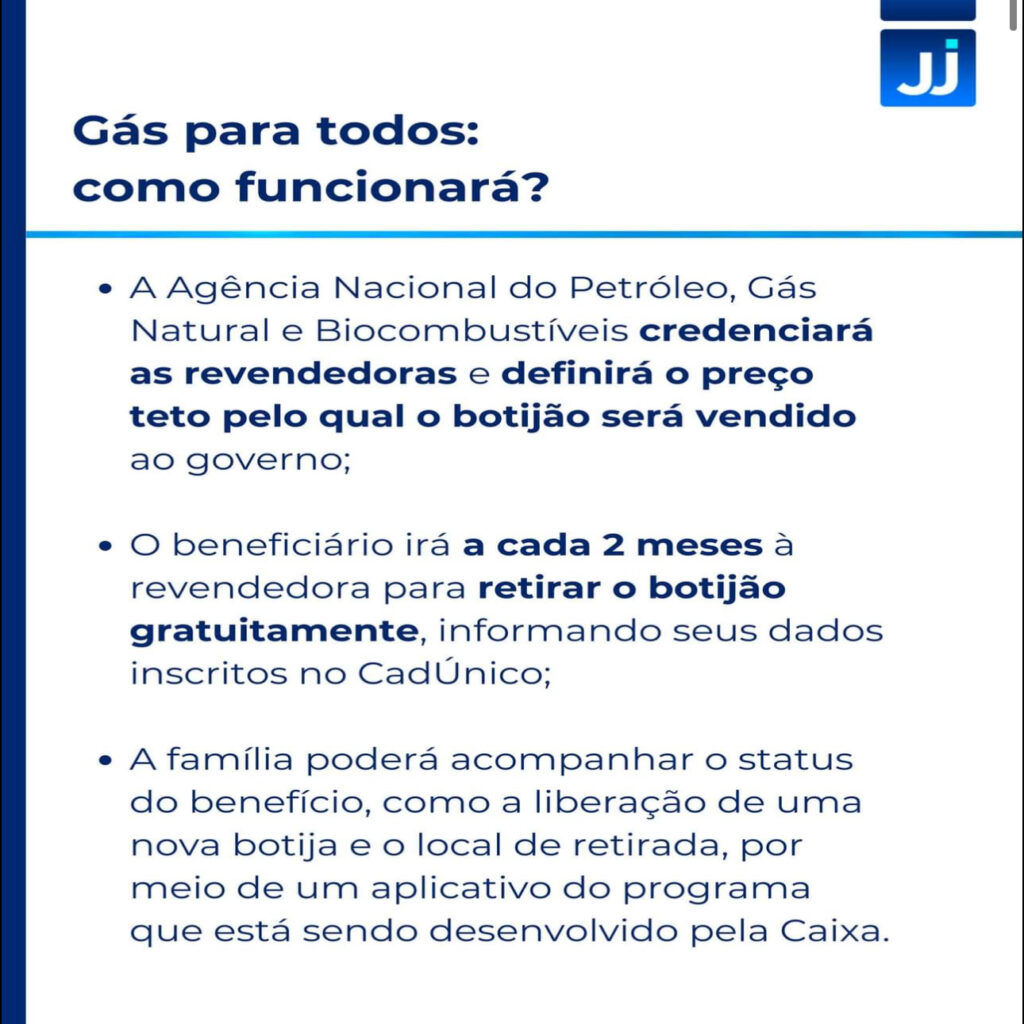 JJ

Gás para todos:
como funcionará?

• A Agência Nacional do Petróleo, Gás Natural e Biocombustíveis credenciará as revendedoras e definirá o preço teto pelo qual o botijão será vendido ao governo;

• O beneficiário irá a cada 2 meses à revendedora para retirar o botijão gratuitamente, informando seus dados inscritos no CadÚnico;

• A família poderá acompanhar o status do benefício, como a liberação de uma nova botija e o local de retirada, por meio de um aplicativo do programa que está sendo desenvolvido pela Caixa.